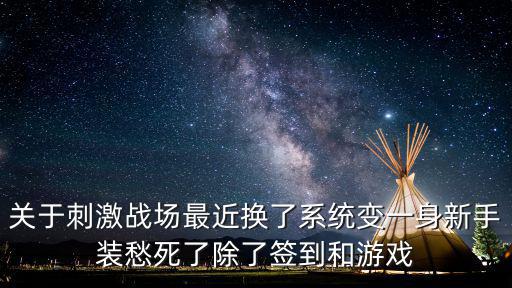 关于刺激战场最近换了系统变一身新手装愁死了除了签到和游戏